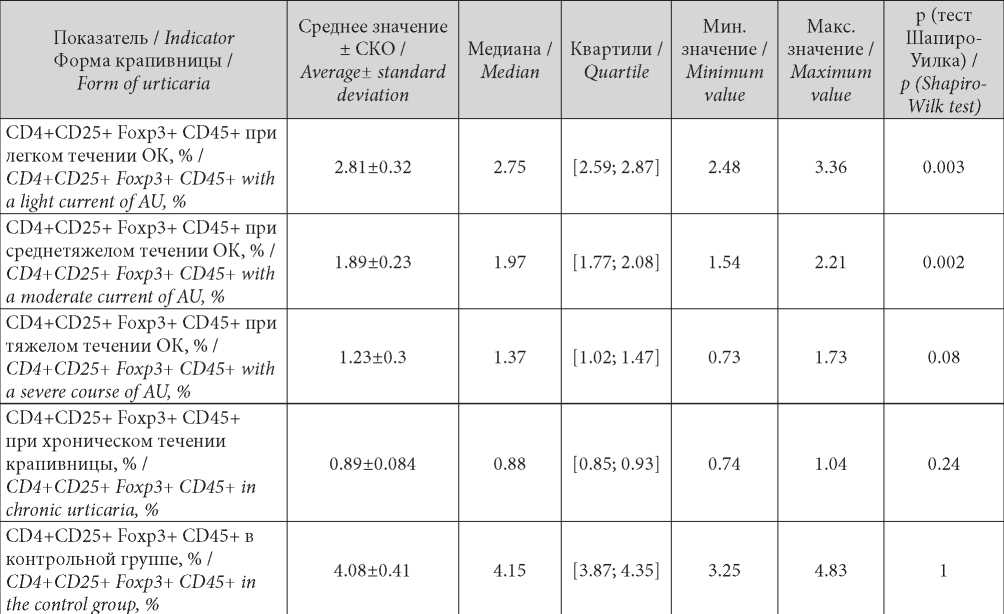 | Показатель / Indicator Форма крапивницы / Form of urticaria | Среднее значение ± СКО / Average± standard deviation | Медиана / Median | Квартили / Quartile | Мин. значение / Minimum value | Макс. значение / Maximum value | p (тест Шапиро-Уилка) / p (Shapiro-Wilk test) |
|---|---|---|---|---|---|---|
| CD4+CD25+ Foxp3+ CD45+ при легком течении ОК, % / CD4+CD25+ Foxp3+ CD45+ with a light current of AU, % | 2.81±0.32 | 2.75 | [2.59; 2.87] | 2.48 | 3.36 | 0.003 |
| CD4+CD25+ Foxp3+ CD45+ при среднетяжелом течении ОК, % / CD4+CD25+ Foxp3+ CD45+ with a moderate current of AU, % | 1.89±0.23 | 1.97 | [1.77; 2.08] | 1.54 | 2.21 | 0.002 |
| CD4+CD25+ Foxp3+ CD45+ при тяжелом течении ОК, % / CD4+CD25+ Foxp3+ CD45+ with a severe course of AU, % | 1.23±0.3 | 1.37 | [1.02; 1.47] | 0.73 | 1.73 | 0.08 |
| CD4+CD25+ Foxp3+ CD45+ при хроническом течении крапивницы, % / CD4+CD25+ Foxp3+ CD45+ in chronic urticaria, % | 0.89±0.084 | 0.88 | [0.85; 0.93] | 0.74 | 1.04 | 0.24 |
| CD4+CD25+ Foxp3+ CD45+ в контрольной группе, % / CD4+CD25+ Foxp3+ CD45+ in the control group, % | 4.08±0.41 | 4.15 | [3.87; 4.35] | 3.25 | 4.83 | 1 |